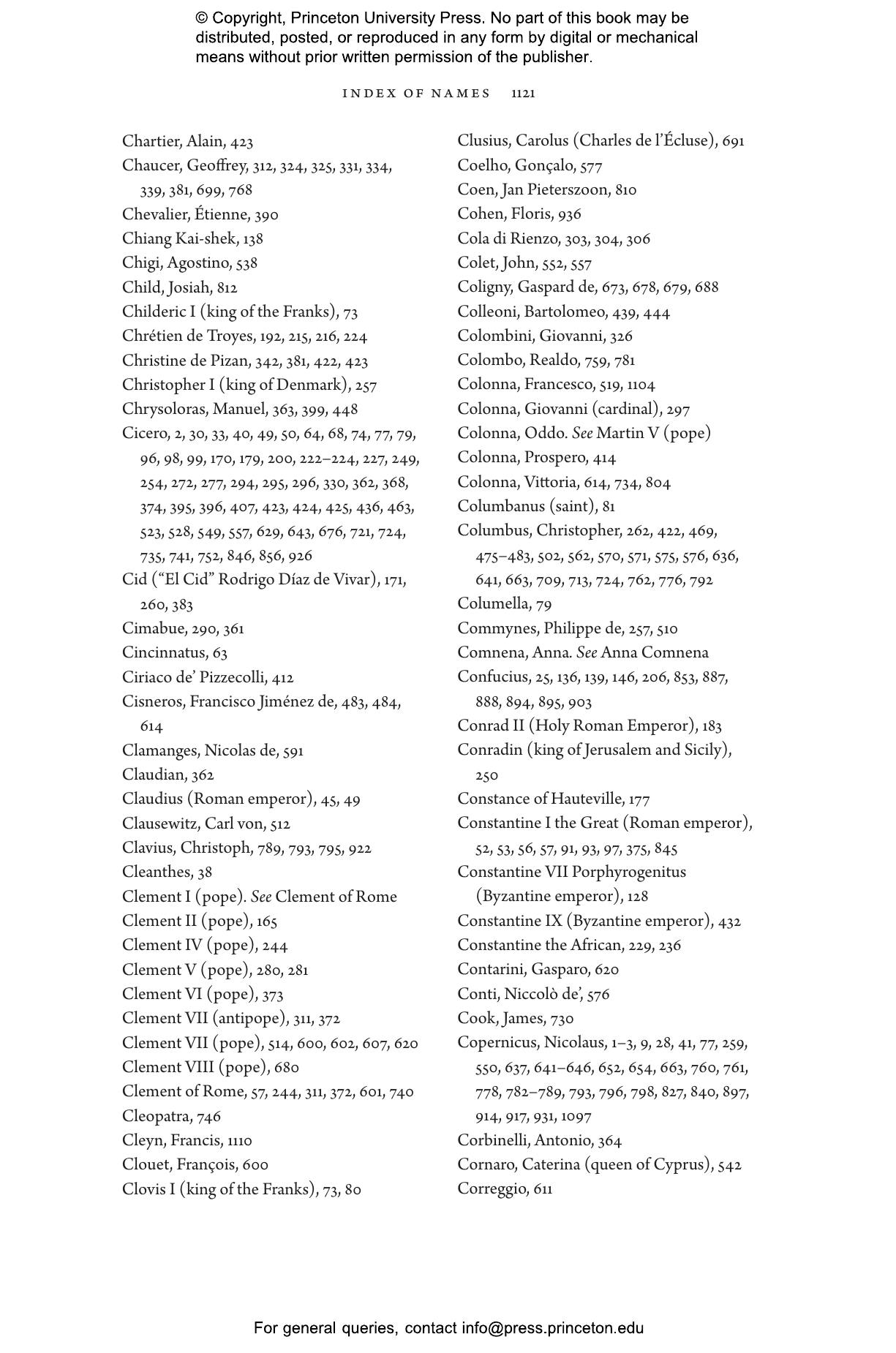 © Copyright, Princeton University Press. No part of this book may be distributed, posted, or reproduced in any form by digital or mechanical means without prior written permission of the publisher.

INDEX OF NAMES 1121

Chartier, Alain, 423
Chaucer, Geoffrey, 312, 324, 325, 331, 334, 339, 381, 699, 768
Chevalier, Étienne, 390
Chiang Kai-shek, 138
Chigi, Agostino, 538
Child, Josiah, 812
Childeric I (king of the Franks), 73
Chrétien de Troyes, 192, 215, 216, 224
Christine de Pizan, 342, 381, 422, 423
Christopher I (king of Denmark), 257
Chrysoloras, Manuel, 363, 399, 448
Cicero, 2, 30, 33, 40, 49, 50, 64, 68, 74, 77, 79, 96, 98, 99, 170, 179, 200, 222–224, 227, 249, 254, 272, 277, 294, 295, 296, 330, 362, 368, 374, 395, 396, 407, 423, 424, 425, 436, 463, 523, 528, 549, 557, 629, 643, 676, 721, 724, 735, 741, 752, 846, 856, 926
Cid ("El Cid" Rodrigo Díaz de Vivar), 171, 260, 383
Cimabue, 290, 361
Cincinnatus, 63
Ciriaco de' Pizzecolli, 412
Cisneros, Francisco Jiménez de, 483, 484, 614
Clamanges, Nicolas de, 591
Claudian, 362
Claudius (Roman emperor), 45, 49
Clausewitz, Carl von, 512
Clavius, Christoph, 789, 793, 795, 922
Cleanthes, 38
Clement I (pope). See Clement of Rome
Clement II (pope), 165
Clement IV (pope), 244
Clement V (pope), 280, 281
Clement VI (pope), 373
Clement VII (antipope), 311, 372
Clement VII (pope), 514, 600, 602, 607, 620
Clement VIII (pope), 680
Clement of Rome, 57, 244, 311, 372, 601, 740
Cleopatra, 746
Cleyn, Francis, 1110
Clouet, François, 600
Clovis I (king of the Franks), 73, 80

Clusius, Carolus (Charles de l'Écluse), 691
Coelho, Gonçalo, 577
Coen, Jan Pieterszoon, 810
Cohen, Floris, 936
Cola di Rienzo, 303, 304, 306
Colet, John, 552, 557
Coligny, Gaspard de, 673, 678, 679, 688
Colleoni, Bartolomeo, 439, 444
Colombini, Giovanni, 326
Colombo, Realdo, 759, 781
Colonna, Francesco, 519, 1104
Colonna, Giovanni (cardinal), 297
Colonna, Oddo. See Martin V (pope)
Colonna, Prospero, 414
Colonna, Vittoria, 614, 734, 804
Columbanus (saint), 81
Columbus, Christopher, 262, 422, 469, 475–483, 502, 562, 570, 571, 575, 576, 636, 641, 663, 709, 713, 724, 762, 776, 792
Columella, 79
Commynes, Philippe de, 257, 510
Comnena, Anna. See Anna Comnena
Confucius, 25, 136, 139, 146, 206, 853, 887, 888, 894, 895, 903
Conrad II (Holy Roman Emperor), 183
Conradin (king of Jerusalem and Sicily), 250
Constance of Hauteville, 177
Constantine I the Great (Roman emperor), 52, 53, 56, 57, 91, 93, 97, 375, 845
Constantine VII Porphyrogenitus (Byzantine emperor), 128
Constantine IX (Byzantine emperor), 432
Constantine the African, 229, 236
Contarini, Gasparo, 620
Conti, Niccolò de', 576
Cook, James, 730
Copernicus, Nicolaus, 1–3, 9, 28, 41, 77, 259, 550, 637, 641–646, 652, 654, 663, 760, 761, 778, 782–789, 793, 796, 798, 827, 840, 897, 914, 917, 931, 1097
Corbinelli, Antonio, 364
Cornaro, Caterina (queen of Cyprus), 542
Correggio, 611

For general queries, contact info@press.princeton.edu